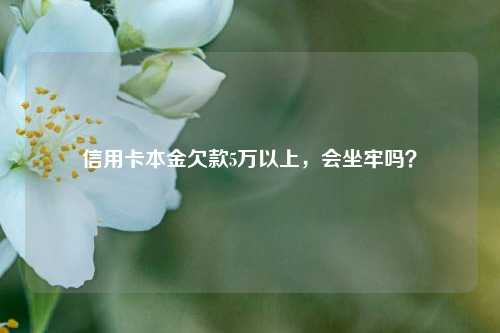 信用卡本金欠款5万以上，会坐牢吗？